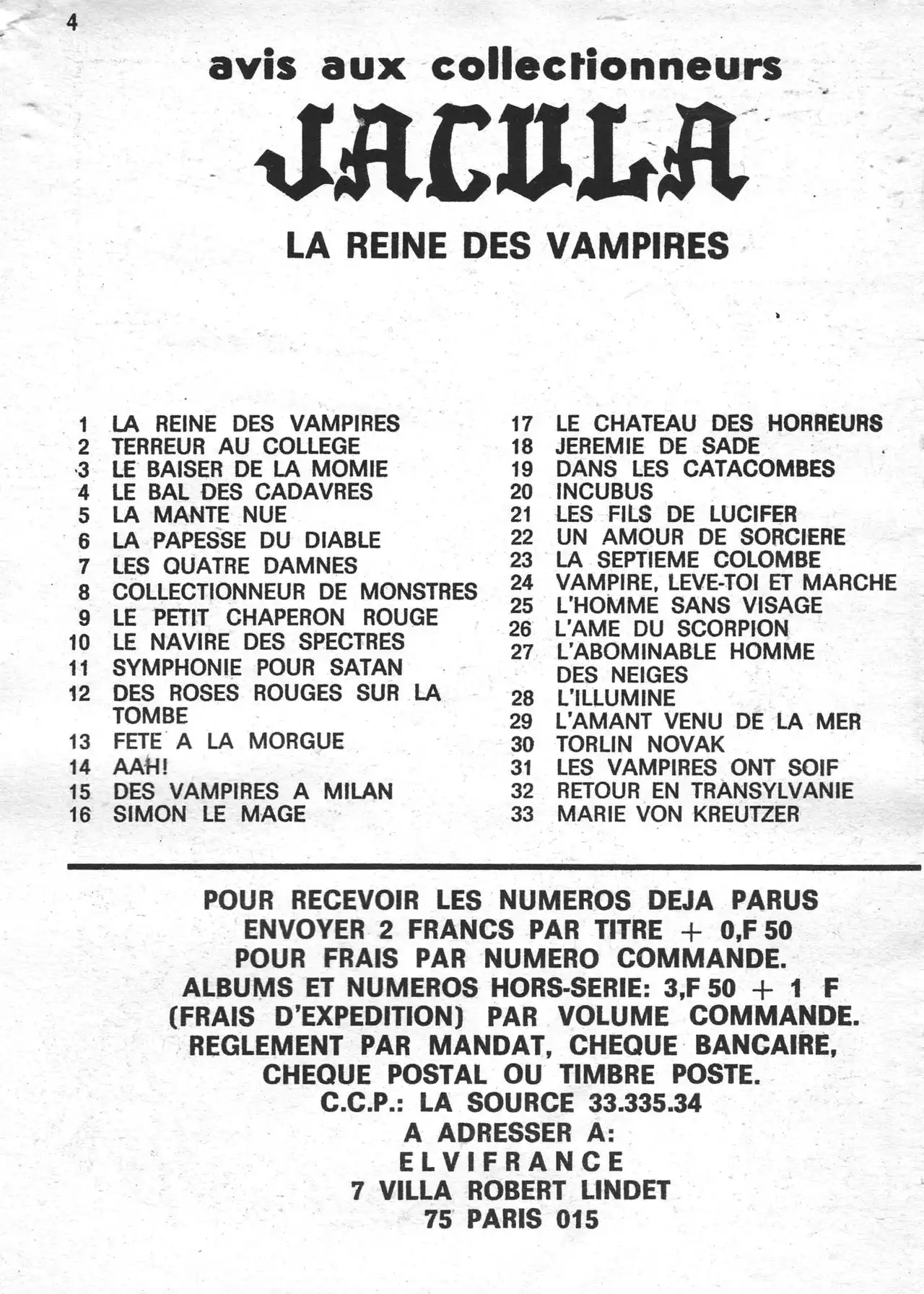 4

avis aux collectionneurs

JACULA

LA REINE DES VAMPIRES

1 LA REINE DES VAMPIRES
2 TERREUR AU COLLEGE
3 LE BAISER DE LA MOMIE
4 LE BAL DES CADAVRES
5 LA MANTE NUE
6 LA PAPESSE DU DIABLE
7 LES QUATRE DAMNES
8 COLLECTIONNEUR DE MONSTRES
9 LE PETIT CHAPERON ROUGE
10 LE NAVIRE DES SPECTRES
11 SYMPHONIE POUR SATAN
12 DES ROSES ROUGES SUR LA TOMBE
13 FETE A LA MORGUE
14 AAH!
15 DES VAMPIRES A MILAN
16 SIMON LE MAGE

17 LE CHATEAU DES HORREURS
18 JEREMIE DE SADE
19 DANS LES CATACOMBES
20 INCUBUS
21 LES FILS DE LUCIFER
22 UN AMOUR DE SORCIERE
23 LA SEPTIEME COLOMBE
24 VAMPIRE, LEVE-TOI ET MARCHE
25 L'HOMME SANS VISAGE
26 L'AME DU SCORPION
27 L'ABOMINABLE HOMME DES NEIGES
28 L'ILLUMINE
29 L'AMANT VENU DE LA MER
30 TORLIN NOVAK
31 LES VAMPIRES ONT SOIF
32 RETOUR EN TRANSYLVANIE
33 MARIE VON KREUTZER

POUR RECEVOIR LES NUMEROS DEJA PARUS ENVOYER 2 FRANCS PAR TITRE + 0,F 50 POUR FRAIS PAR NUMERO COMMANDE. ALBUMS ET NUMEROS HORS-SERIE: 3,F 50 + 1 F (FRAIS D'EXPEDITION) PAR VOLUME COMMANDE. REGLEMENT PAR MANDAT, CHEQUE BANCAIRE, CHEQUE POSTAL OU TIMBRE POSTE.
C.C.P.: LA SOURCE 33.335.34
A ADRESSER A:
ELVIFRANCE
7 VILLA ROBERT LINDET
75 PARIS 015